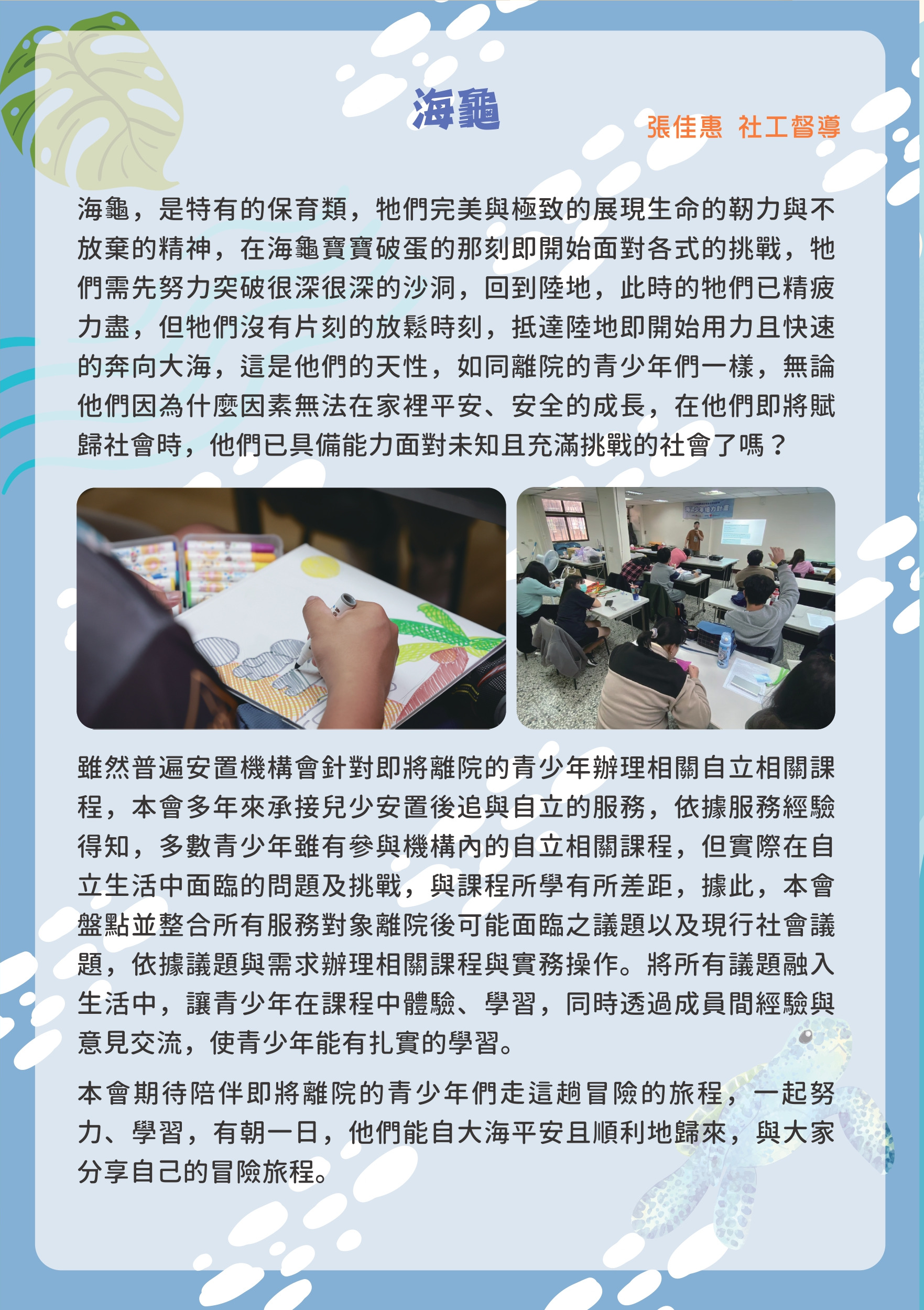 海龜

張佳惠 社工督導

海龜，是特有的保育類，牠們完美與極致的展現生命的韌力與不放棄的精神，在海龜寶寶破蛋的那刻即開始面對各式的挑戰，牠們需先努力突破很深很深的沙洞，回到陸地，此時的牠們已精疲力盡，但牠們沒有片刻的放鬆時刻，抵達陸地即開始用力且快速的奔向大海，這是他們的天性，如同離院的青少年們一樣，無論他們因為什麼因素無法在家裡平安、安全的成長，在他們即將賦歸社會時，他們已具備能力面對未知且充滿挑戰的社會了嗎？

雖然普遍安置機構會針對即將離院的青少年辦理相關自立相關課程，本會多年來承接兒少安置後追與自立的服務，依據服務經驗得知，多數青少年雖有參與機構內的自立相關課程，但實際在自立生活中面臨的問題及挑戰，與課程所學有所差距，據此，本會盤點並整合所有服務對象離院後可能面臨之議題以及現行社會議題，依據議題與需求辦理相關課程與實務操作。將所有議題融入生活中，讓青少年在課程中體驗、學習，同時透過成員間經驗與意見交流，使青少年能有扎實的學習。

本會期待陪伴即將離院的青少年們走這趟冒險的旅程，一起努力、學習，有朝一日，他們能自大海平安且順利地歸來，與大家分享自己的冒險旅程。